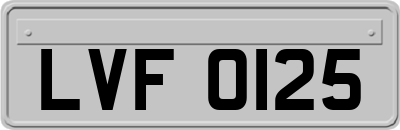 LVF 0125